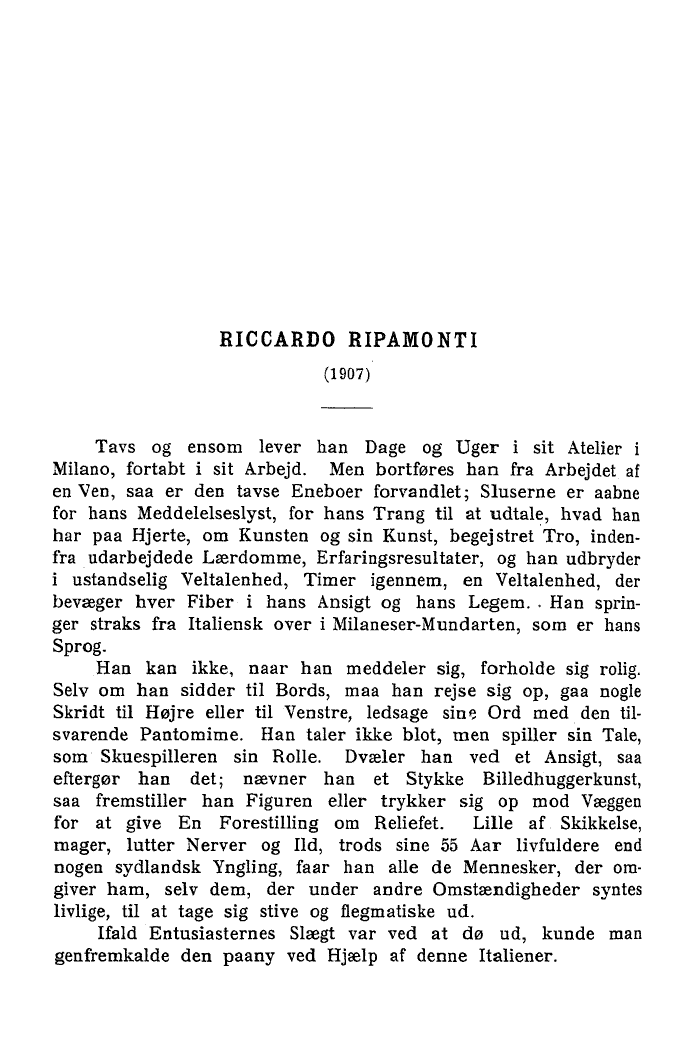 RICCARDO RIPAMONTI

(1907)

Tavs og ensom lever han Dage og Uger i sit Atelier i Milano, fortabt i sit Arbejd. Men bortføres han fra Arbejdet af en Ven, saa er den tavse Eneboer forvandlet; Sluserne er aabne for hans Meddelelseslyst, for hans Trang til at udtale, hvad han har paa Hjerte, om Kunsten og sin Kunst, begejstret Tro, indenfra udarbejdede Lærdomme, Erfaringsresultater, og han udbryder i ustandselig Veltalenhed, Timer igennem, en Veltalenhed, der bevæger hver Fiber i hans Ansigt og hans Legem. Han springer straks fra Italiensk over i Milaneser-Mundarten, som er hans Sprog.

Han kan ikke, naar han meddeler sig, forholde sig rolig. Selv om han sidder til Bords, maa han rejse sig op, gaa nogle Skridt til Højre eller til Venstre, ledsage sine Ord med den tilsvarende Pantomime. Han taler ikke blot, men spiller sin Tale, som Skuespilleren sin Rolle. Dvæler han ved et Ansigt, saa eftergør han det; nævner han et Stykke Billedhuggerkunst, saa fremstiller han Figuren eller trykker sig op mod Væggen for at give En Forestilling om Reliefet. Lille af Skikkelse, mager, lutter Nerver og Ild, trods sine 55 Aar livfuldere end nogen sydlandsk Yngling, faar han alle de Mennesker, der omgiver ham, selv dem, der under andre Omstændigheder syntes livlige, til at tage sig stive og flegmatiske ud.

Ifald Entusiasternes Slægt var ved at dø ud, kunde man genfremkalde den paany ved Hjælp af denne Italiener.